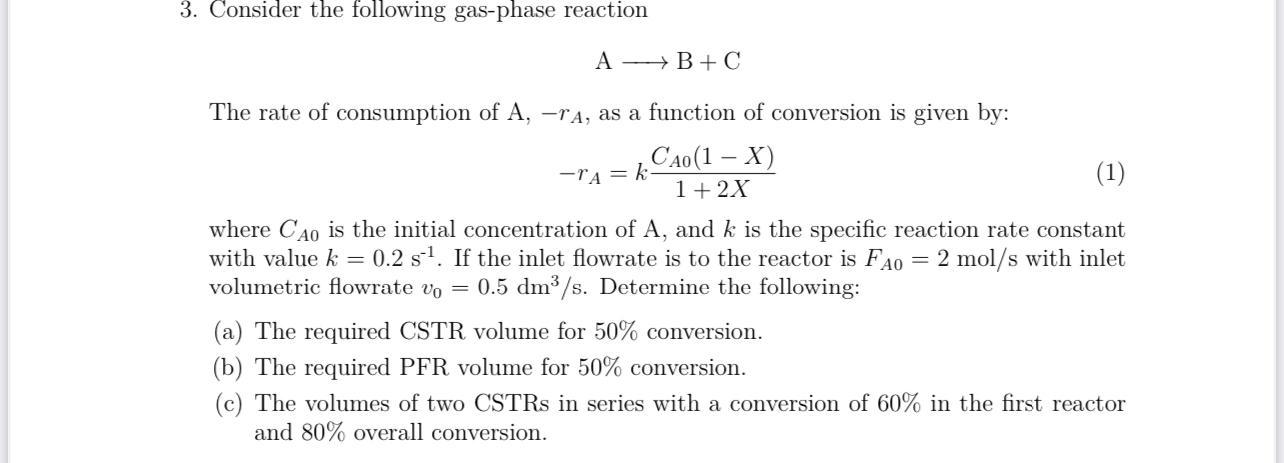 3. Consider the following gas-phase reaction

$A \longrightarrow B + C$

The rate of consumption of A, $-r_A$, as a function of conversion is given by:

$-r_A = k\frac{C_{A0}(1-X)}{1+2X}$ (1)

where $C_{A0}$ is the initial concentration of A, and $k$ is the specific reaction rate constant with value $k = 0.2$ s$^{-1}$. If the inlet flowrate is to the reactor is $F_{A0} = 2$ mol/s with inlet volumetric flowrate $v_0 = 0.5$ dm$^3$/s. Determine the following:

(a) The required CSTR volume for 50% conversion.

(b) The required PFR volume for 50% conversion.

(c) The volumes of two CSTRs in series with a conversion of 60% in the first reactor and 80% overall conversion.